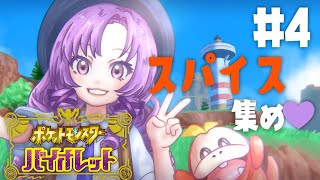 #4
スパイス
集め♡

ポケットモンスター
バイオレット